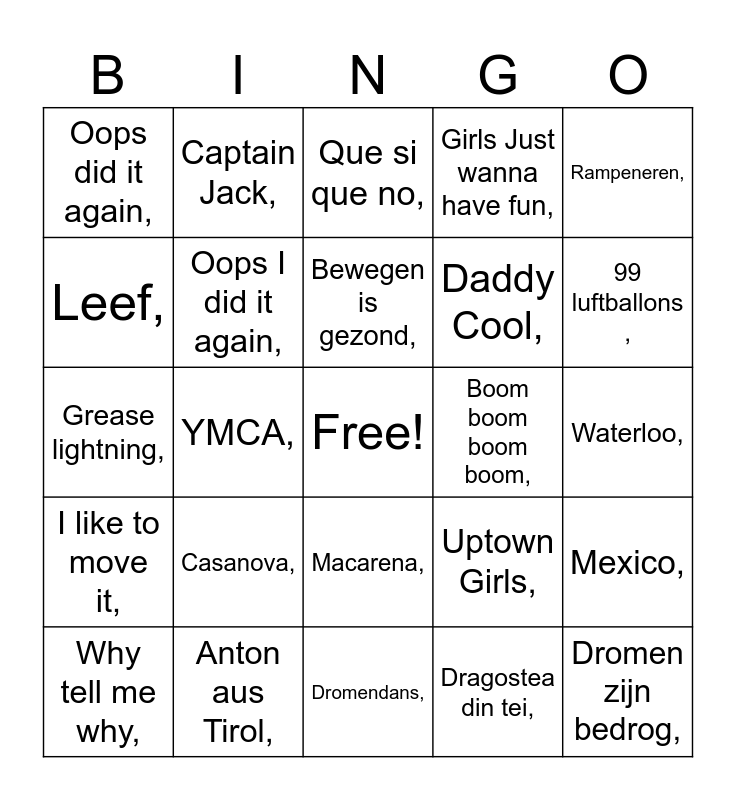 | B | I | N | G | O |
|---|---|---|---|---|
| Oops did it again, | Captain Jack, | Que si que no, | Girls Just wanna have fun, | Rampeneren, |
| Leef, | Oops I did it again, | Bewegen is gezond, | Daddy Cool, | 99 luftballons , |
| Grease lightning, | YMCA, | Free! | Boom boom boom boom, | Waterloo, |
| I like to move it, | Casanova, | Macarena, | Uptown Girls, | Mexico, |
| Why tell me why, | Anton aus Tirol, | Dromendans, | Dragostea din tei, | Dromen zijn bedrog, |